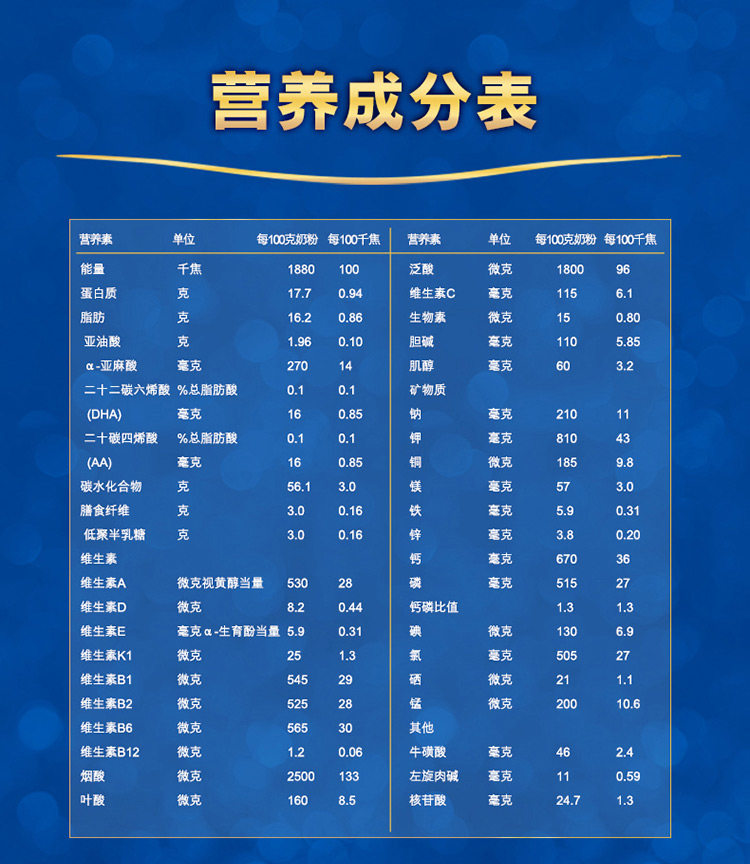 营养成分表

| 营养素 | 单位 | 每100克奶粉 | 每100千焦 |
|---|---|---|---|
| 能量 | 千焦 | 1880 | 100 |
| 蛋白质 | 克 | 17.7 | 0.94 |
| 脂肪 | 克 | 16.2 | 0.86 |
| 亚油酸 | 克 | 1.96 | 0.10 |
| α-亚麻酸 | 毫克 | 270 | 14 |
| 二十二碳六烯酸 | %总脂肪酸 | 0.1 | 0.1 |
| (DHA) | 毫克 | 16 | 0.85 |
| 二十碳四烯酸 | %总脂肪酸 | 0.1 | 0.1 |
| (AA) | 毫克 | 16 | 0.85 |
| 碳水化合物 | 克 | 56.1 | 3.0 |
| 膳食纤维 | 克 | 3.0 | 0.16 |
| 低聚半乳糖 | 克 | 3.0 | 0.16 |
| 维生素 | | | |
| 维生素A | 微克视黄醇当量 | 530 | 28 |
| 维生素D | 微克 | 8.2 | 0.44 |
| 维生素E | 毫克α-生育酚当量 | 5.9 | 0.31 |
| 维生素K1 | 微克 | 25 | 1.3 |
| 维生素B1 | 微克 | 545 | 29 |
| 维生素B2 | 微克 | 525 | 28 |
| 维生素B6 | 微克 | 565 | 30 |
| 维生素B12 | 微克 | 1.2 | 0.06 |
| 烟酸 | 微克 | 2500 | 133 |
| 叶酸 | 微克 | 160 | 8.5 |

| 营养素 | 单位 | 每100克奶粉 | 每100千焦 |
|---|---|---|---|
| 泛酸 | 微克 | 1800 | 96 |
| 维生素C | 毫克 | 115 | 6.1 |
| 生物素 | 微克 | 15 | 0.80 |
| 胆碱 | 毫克 | 110 | 5.85 |
| 肌醇 | 毫克 | 60 | 3.2 |
| 矿物质 | | | |
| 钠 | 毫克 | 210 | 11 |
| 钾 | 毫克 | 810 | 43 |
| 铜 | 微克 | 185 | 9.8 |
| 镁 | 毫克 | 57 | 3.0 |
| 铁 | 毫克 | 5.9 | 0.31 |
| 锌 | 毫克 | 3.8 | 0.20 |
| 钙 | 毫克 | 670 | 36 |
| 磷 | 毫克 | 515 | 27 |
| 钙磷比值 | | 1.3 | 1.3 |
| 碘 | 微克 | 130 | 6.9 |
| 氯 | 毫克 | 505 | 27 |
| 硒 | 微克 | 21 | 1.1 |
| 锰 | 微克 | 200 | 10.6 |
| 其他 | | | |
| 牛磺酸 | 毫克 | 46 | 2.4 |
| 左旋肉碱 | 毫克 | 11 | 0.59 |
| 核苷酸 | 毫克 | 24.7 | 1.3 |